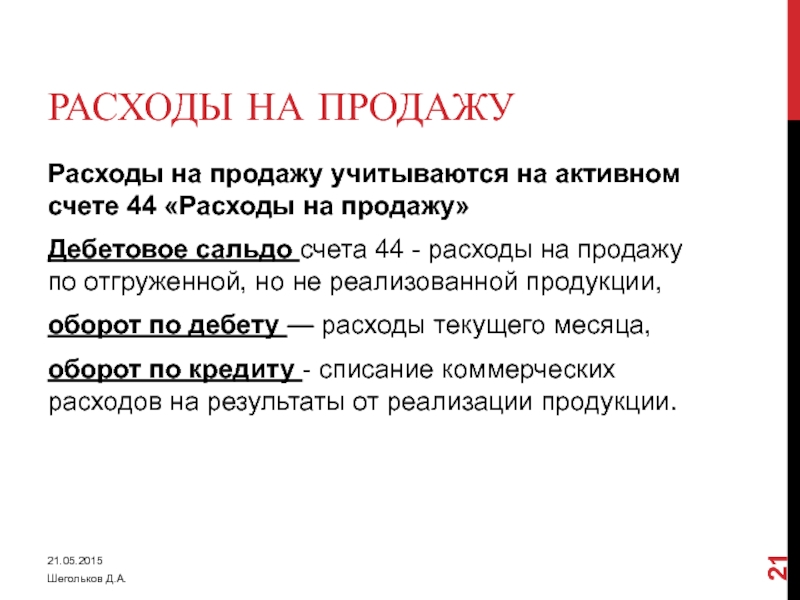 РАСХОДЫ НА ПРОДАЖУ

Расходы на продажу учитываются на активном счете 44 «Расходы на продажу»

Дебетовое сальдо счета 44 - расходы на продажу по отгруженной, но не реализованной продукции,

оборот по дебету — расходы текущего месяца,

оборот по кредиту - списание коммерческих расходов на результаты от реализации продукции.

21.05.2015

Шегольков Д.А.

21